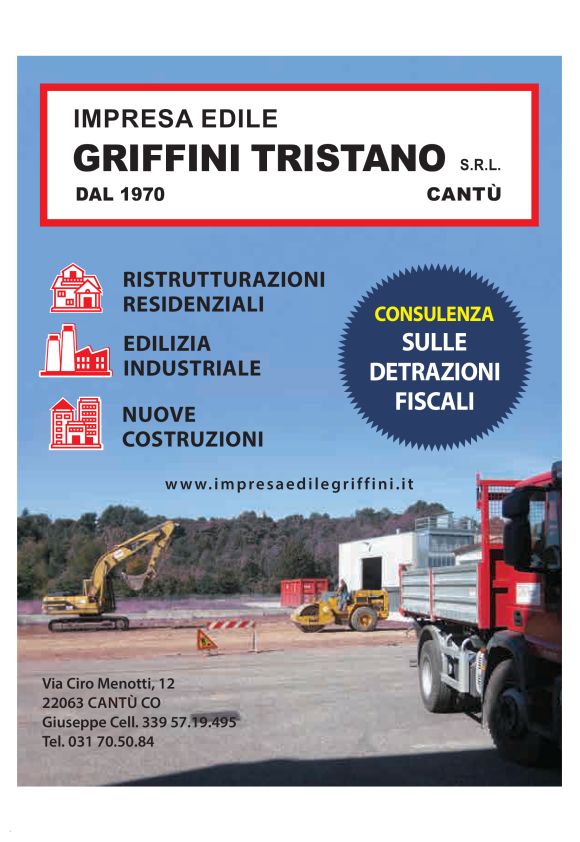 IMPRESA EDILE
GRIFFINI TRISTANO S.R.L.
DAL 1970 CANTÙ

RISTRUTTURAZIONI
RESIDENZIALI

EDILIZIA
INDUSTRIALE

NUOVE
COSTRUZIONI

CONSULENZA
SULLE
DETRAZIONI
FISCALI

www.impresaedilegriffini.it

Via Ciro Menotti, 12
22063 CANTÙ CO
Giuseppe Cell. 339 57.19.495
Tel. 031 70.50.84